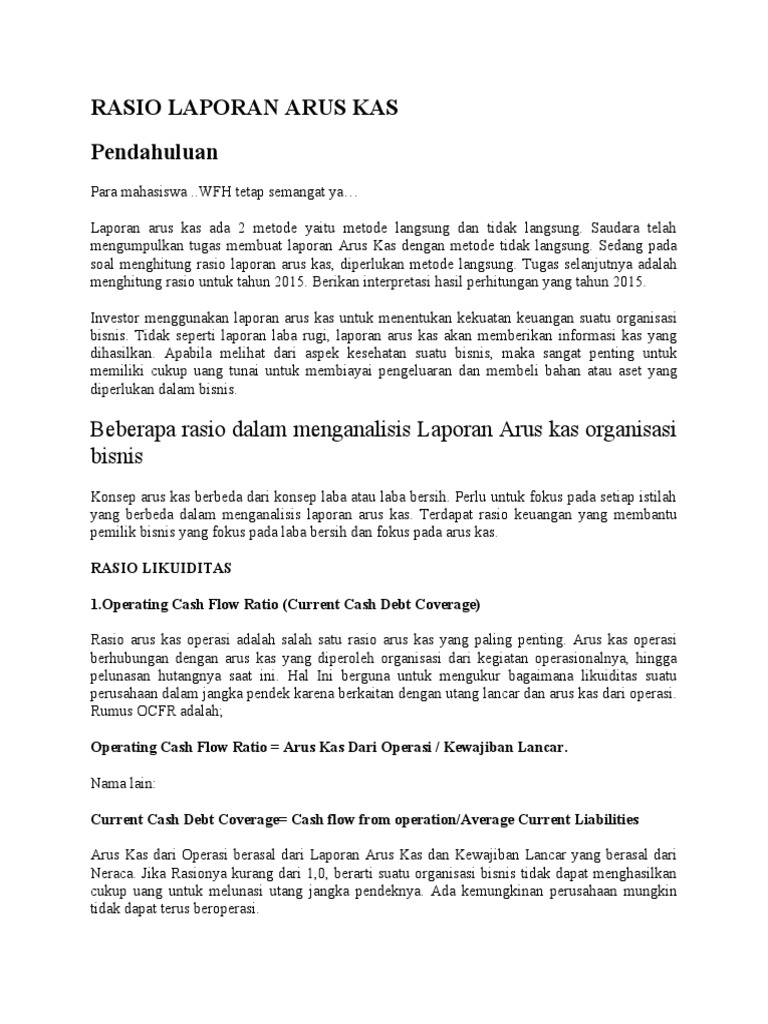 RASIO LAPORAN ARUS KAS

Pendahuluan

Para mahasiswa ..WFH tetap semangat ya…

Laporan arus kas ada 2 metode yaitu metode langsung dan tidak langsung. Saudara telah mengumpulkan tugas membuat laporan Arus Kas dengan metode tidak langsung. Sedang pada soal menghitung rasio laporan arus kas, diperlukan metode langsung. Tugas selanjutnya adalah menghitung rasio untuk tahun 2015. Berikan interpretasi hasil perhitungan yang tahun 2015.

Investor menggunakan laporan arus kas untuk menentukan kekuatan keuangan suatu organisasi bisnis. Tidak seperti laporan laba rugi, laporan arus kas akan memberikan informasi kas yang dihasilkan. Apabila melihat dari aspek kesehatan suatu bisnis, maka sangat penting untuk memiliki cukup uang tunai untuk membiayai pengeluaran dan membeli bahan atau aset yang diperlukan dalam bisnis.

Beberapa rasio dalam menganalisis Laporan Arus kas organisasi bisnis

Konsep arus kas berbeda dari konsep laba atau laba bersih. Perlu untuk fokus pada setiap istilah yang berbeda dalam menganalisis laporan arus kas. Terdapat rasio keuangan yang membantu pemilik bisnis yang fokus pada laba bersih dan fokus pada arus kas.

RASIO LIKUIDITAS

1.Operating Cash Flow Ratio (Current Cash Debt Coverage)

Rasio arus kas operasi adalah salah satu rasio arus kas yang paling penting. Arus kas operasi berhubungan dengan arus kas yang diperoleh organisasi dari kegiatan operasionalnya, hingga pelunasan hutangnya saat ini. Hal Ini berguna untuk mengukur bagaimana likuiditas suatu perusahaan dalam jangka pendek karena berkaitan dengan utang lancar dan arus kas dari operasi. Rumus OCFR adalah;

Operating Cash Flow Ratio = Arus Kas Dari Operasi / Kewajiban Lancar.

Nama lain:

Current Cash Debt Coverage= Cash flow from operation/Average Current Liabilities

Arus Kas dari Operasi berasal dari Laporan Arus Kas dan Kewajiban Lancar yang berasal dari Neraca. Jika Rasionya kurang dari 1,0, berarti suatu organisasi bisnis tidak dapat menghasilkan cukup uang untuk melunasi utang jangka pendeknya. Ada kemungkinan perusahaan mungkin tidak dapat terus beroperasi.